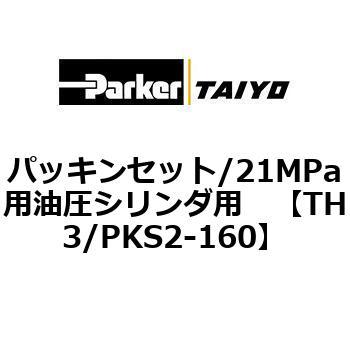 Parker TAIYO

パッキンセット/21MPa用油圧シリンダ用　【TH3/PKS2-160】